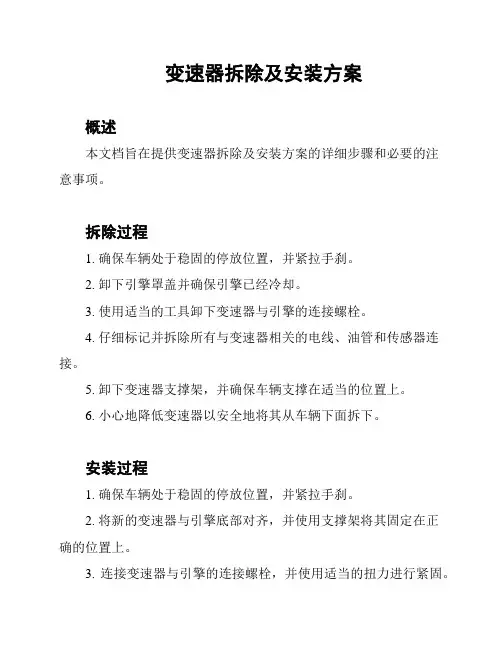 变速器拆除及安装方案

概述

本文档旨在提供变速器拆除及安装方案的详细步骤和必要的注意事项。

拆除过程

1. 确保车辆处于稳固的停放位置，并紧拉手刹。

2. 卸下引擎罩盖并确保引擎已经冷却。

3. 使用适当的工具卸下变速器与引擎的连接螺栓。

4. 仔细标记并拆除所有与变速器相关的电线、油管和传感器连接。

5. 卸下变速器支撑架，并确保车辆支撑在适当的位置上。

6. 小心地降低变速器以安全地将其从车辆下面拆下。

安装过程

1. 确保车辆处于稳固的停放位置，并紧拉手刹。

2. 将新的变速器与引擎底部对齐，并使用支撑架将其固定在正确的位置上。

3. 连接变速器与引擎的连接螺栓，并使用适当的扭力进行紧固。